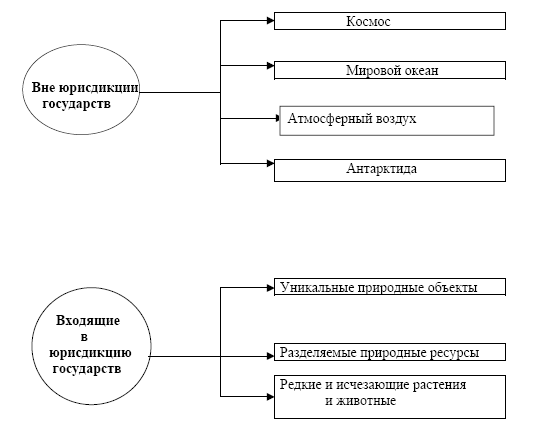 Вне юрисдикции государств

Космос

Мировой океан

Атмосферный воздух

Антарктида

Входящие в юрисдикцию государств

Уникальные природные объекты

Разделяемые природные ресурсы

Редкие и исчезающие растения и животные